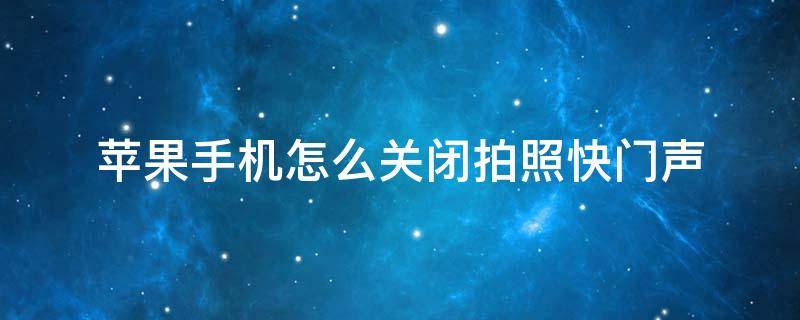 苹果手机怎么关闭拍照快门声